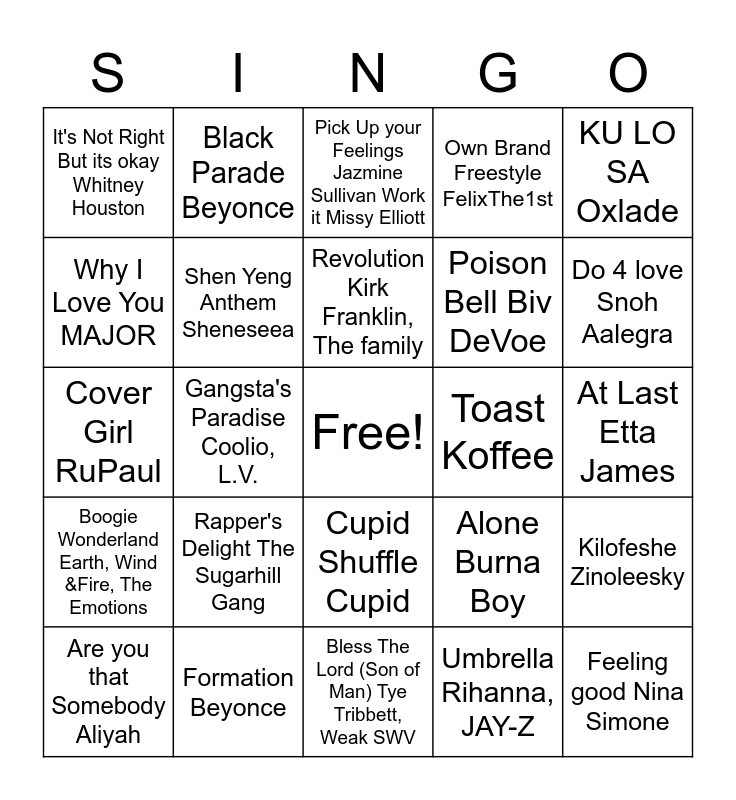 | S | I | N | G | O |
|---|---|---|---|---|
| It's Not Right But its okay Whitney Houston | Black Parade Beyonce | Pick Up your Feelings Jazmine Sullivan Work it Missy Elliott | Own Brand Freestyle FelixThe1st | KU LO SA Oxlade |
| Why I Love You MAJOR | Shen Yeng Anthem Sheneseea | Revolution Kirk Franklin, The family | Poison Bell Biv DeVoe | Do 4 love Snoh Aalegra |
| Cover Girl RuPaul | Gangsta's Paradise Coolio, L.V. | Free! | Toast Koffee | At Last Etta James |
| Boogie Wonderland Earth, Wind &Fire, The Emotions | Rapper's Delight The Sugarhill Gang | Cupid Shuffle Cupid | Alone Burna Boy | Kilofeshe Zinoleesky |
| Are you that Somebody Aliyah | Formation Beyonce | Bless The Lord (Son of Man) Tye Tribbett, Weak SWV | Umbrella Rihanna, JAY-Z | Feeling good Nina Simone |